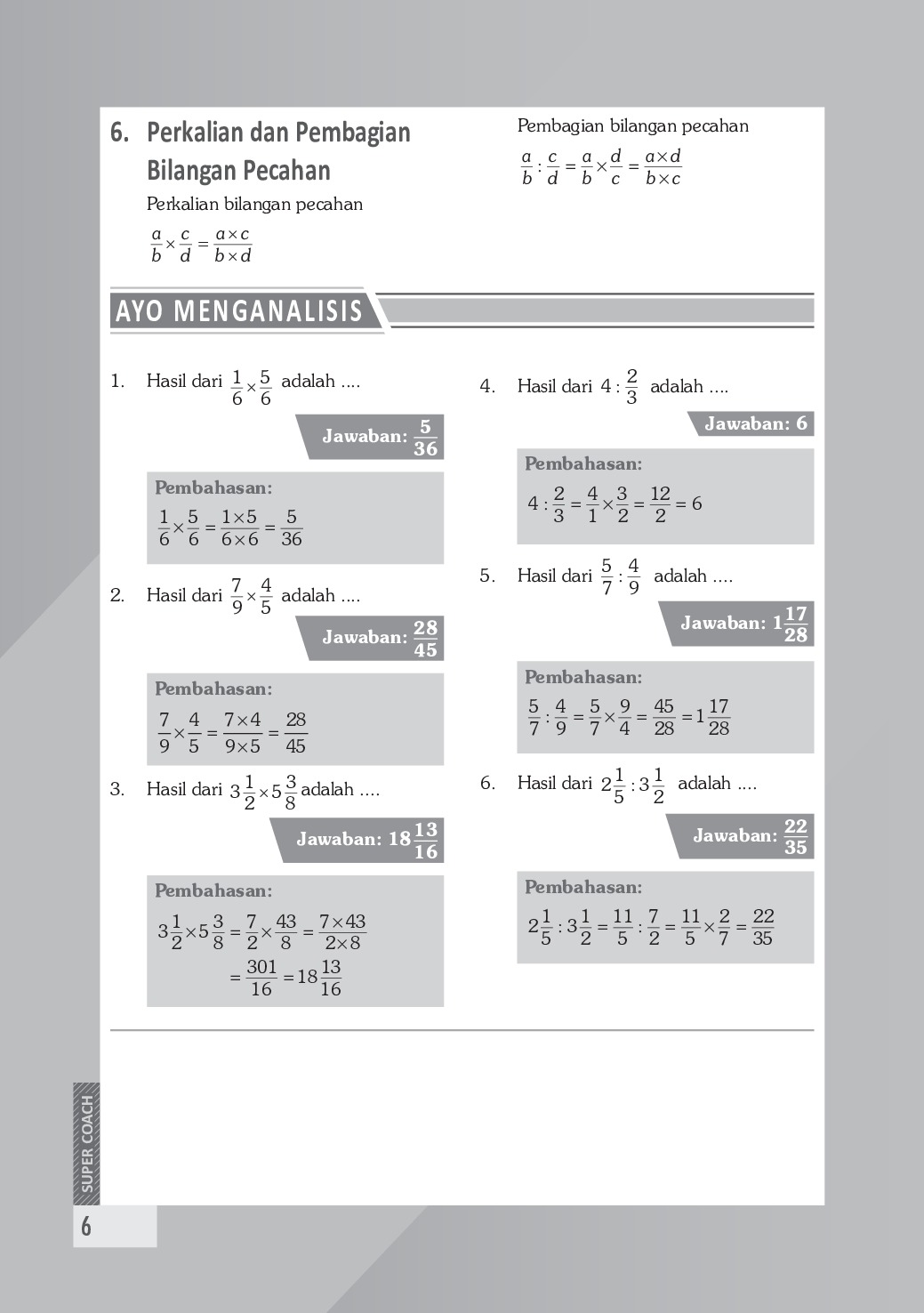 6. Perkalian dan Pembagian Bilangan Pecahan

Perkalian bilangan pecahan

$\frac{a}{b} \times \frac{c}{d} = \frac{a \times c}{b \times d}$

Pembagian bilangan pecahan

$\frac{a}{b} : \frac{c}{d} = \frac{a}{b} \times \frac{d}{c} = \frac{a \times d}{b \times c}$

AYO MENGANALISIS

1. Hasil dari $\frac{1}{6} \times \frac{5}{6}$ adalah ....

Jawaban: $\frac{5}{36}$

Pembahasan:
$\frac{1}{6} \times \frac{5}{6} = \frac{1 \times 5}{6 \times 6} = \frac{5}{36}$

2. Hasil dari $\frac{7}{9} \times \frac{4}{5}$ adalah ....

Jawaban: $\frac{28}{45}$

Pembahasan:
$\frac{7}{9} \times \frac{4}{5} = \frac{7 \times 4}{9 \times 5} = \frac{28}{45}$

3. Hasil dari $3\frac{1}{2} \times 5\frac{3}{8}$ adalah ....

Jawaban: $18\frac{13}{16}$

Pembahasan:
$3\frac{1}{2} \times 5\frac{3}{8} = \frac{7}{2} \times \frac{43}{8} = \frac{7 \times 43}{2 \times 8}$
$= \frac{301}{16} = 18\frac{13}{16}$

4. Hasil dari $4 : \frac{2}{3}$ adalah ....

Jawaban: 6

Pembahasan:
$4 : \frac{2}{3} = \frac{4}{1} \times \frac{3}{2} = \frac{12}{2} = 6$

5. Hasil dari $\frac{5}{7} : \frac{4}{9}$ adalah ....

Jawaban: $1\frac{17}{28}$

Pembahasan:
$\frac{5}{7} : \frac{4}{9} = \frac{5}{7} \times \frac{9}{4} = \frac{45}{28} = 1\frac{17}{28}$

6. Hasil dari $2\frac{1}{5} : 3\frac{1}{2}$ adalah ....

Jawaban: $\frac{22}{35}$

Pembahasan:
$2\frac{1}{5} : 3\frac{1}{2} = \frac{11}{5} : \frac{7}{2} = \frac{11}{5} \times \frac{2}{7} = \frac{22}{35}$

SUPER COACH

6